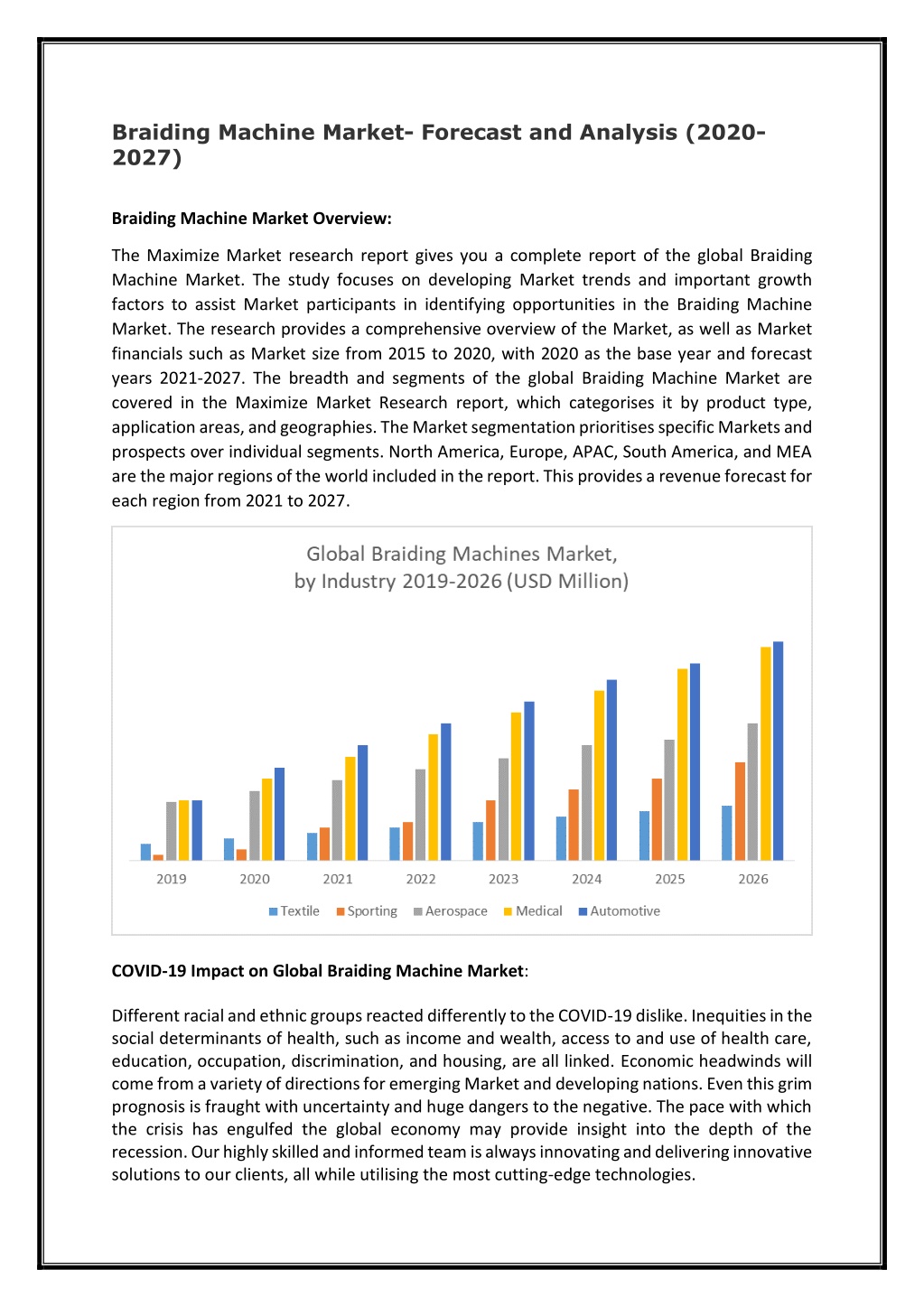 Braiding Machine Market- Forecast and Analysis (2020-2027)

Braiding Machine Market Overview:

The Maximize Market research report gives you a complete report of the global Braiding Machine Market. The study focuses on developing Market trends and important growth factors to assist Market participants in identifying opportunities in the Braiding Machine Market. The research provides a comprehensive overview of the Market, as well as Market financials such as Market size from 2015 to 2020, with 2020 as the base year and forecast years 2021-2027. The breadth and segments of the global Braiding Machine Market are covered in the Maximize Market Research report, which categorises it by product type, application areas, and geographies. The Market segmentation prioritises specific Markets and prospects over individual segments. North America, Europe, APAC, South America, and MEA are the major regions of the world included in the report. This provides a revenue forecast for each region from 2021 to 2027.

Global Braiding Machines Market, by Industry 2019-2026 (USD Million)

2019 2020 2021 2022 2023 2024 2025 2026

Textile Sporting Aerospace Medical Automotive

COVID-19 Impact on Global Braiding Machine Market:

Different racial and ethnic groups reacted differently to the COVID-19 dislike. Inequities in the social determinants of health, such as income and wealth, access to and use of health care, education, occupation, discrimination, and housing, are all linked. Economic headwinds will come from a variety of directions for emerging Market and developing nations. Even this grim prognosis is fraught with uncertainty and huge dangers to the negative. The pace with which the crisis has engulfed the global economy may provide insight into the depth of the recession. Our highly skilled and informed team is always innovating and delivering innovative solutions to our clients, all while utilising the most cutting-edge technologies.